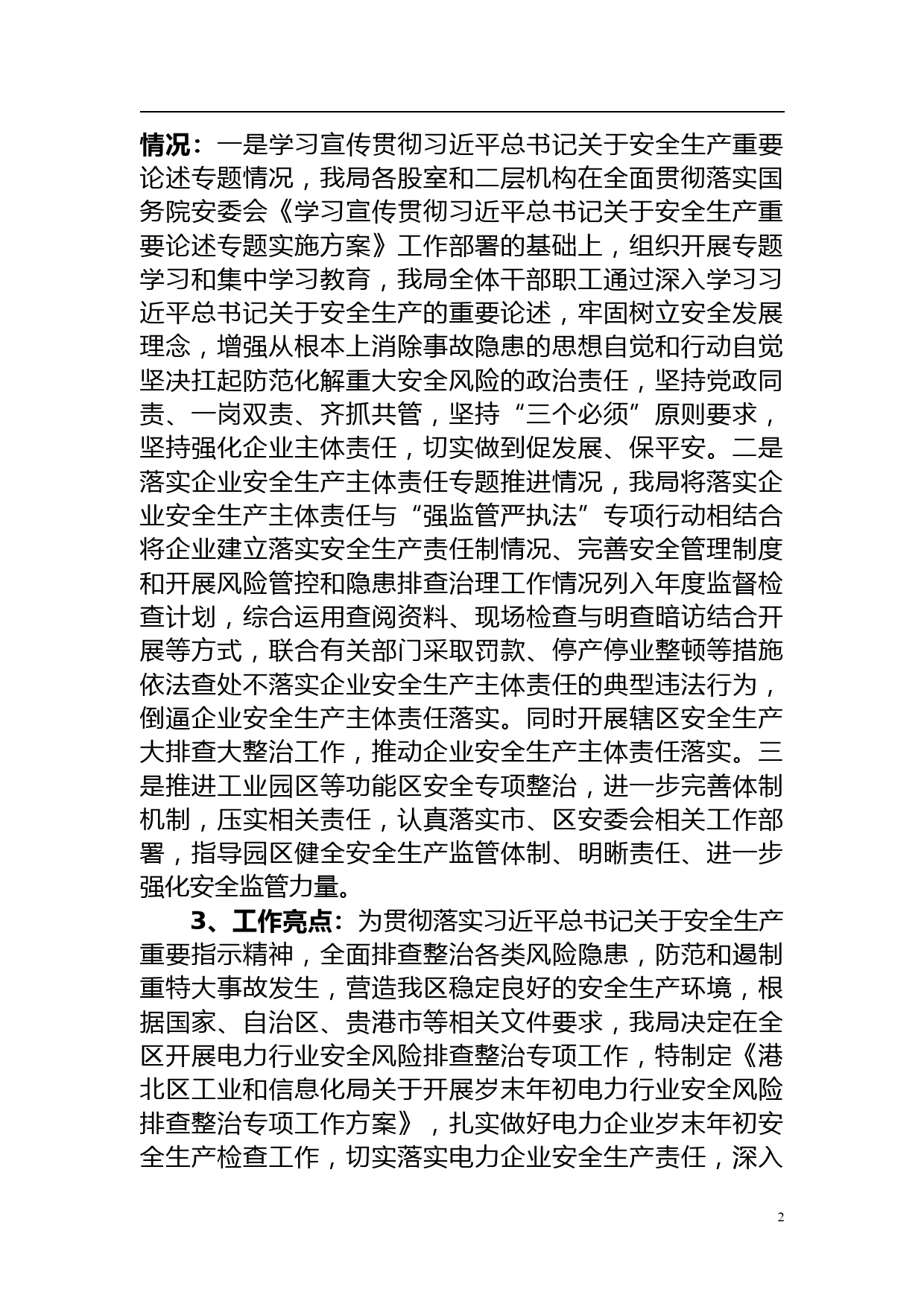 情况：一是学习宣传贯彻习近平总书记关于安全生产重要论述专题情况，我局各股室和二层机构在全面贯彻落实国务院安委会《学习宣传贯彻习近平总书记关于安全生产重要论述专题实施方案》工作部署的基础上，组织开展专题学习和集中学习教育，我局全体干部职工通过深入学习习近平总书记关于安全生产的重要论述，牢固树立安全发展理念，增强从根本上消除事故隐患的思想自觉和行动自觉坚决扛起防范化解重大安全风险的政治责任，坚持党政同责、一岗双责、齐抓共管，坚持“三个必须”原则要求，坚持强化企业主体责任，切实做到促发展、保平安。二是落实企业安全生产主体责任专题推进情况，我局将落实企业安全生产主体责任与“强监管严执法”专项行动相结合将企业建立落实安全生产责任制情况、完善安全管理制度和开展风险管控和隐患排查治理工作情况列入年度监督检查计划，综合运用查阅资料、现场检查与明查暗访结合开展等方式，联合有关部门采取罚款、停产停业整顿等措施依法查处不落实企业安全生产主体责任的典型违法行为，倒逼企业安全生产主体责任落实。同时开展辖区安全生产大排查大整治工作，推动企业安全生产主体责任落实。三是推进工业园区等功能区安全专项整治，进一步完善体制机制，压实相关责任，认真落实市、区安委会相关工作部署，指导园区健全安全生产监管体制、明晰责任、进一步强化安全监管力量。

3、工作亮点：为贯彻落实习近平总书记关于安全生产重要指示精神，全面排查整治各类风险隐患，防范和遏制重特大事故发生，营造我区稳定良好的安全生产环境，根据国家、自治区、贵港市等相关文件要求，我局决定在全区开展电力行业安全风险排查整治专项工作，特制定《港北区工业和信息化局关于开展岁末年初电力行业安全风险排查整治专项工作方案》，扎实做好电力企业岁末年初安全生产检查工作，切实落实电力企业安全生产责任，深入

2